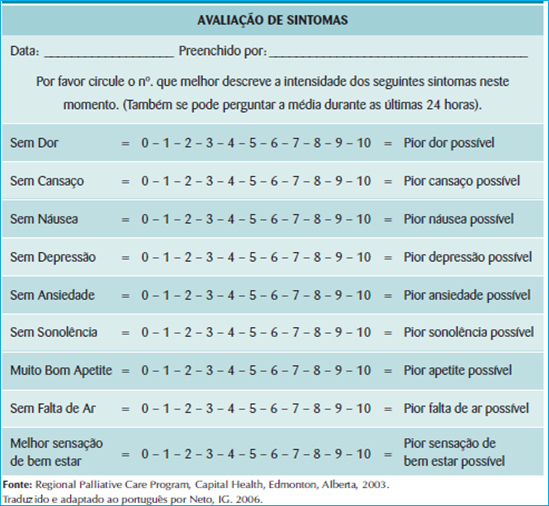 AVALIAÇÃO DE SINTOMAS

Data: ____________________ Preenchido por: ________________________________________

Por favor circule o nº. que melhor descreve a intensidade dos seguintes sintomas neste momento. (Também se pode perguntar a média durante as últimas 24 horas).

| | | | | |
|---|---|---|---|---|
| Sem Dor | = | 0 – 1 – 2 – 3 – 4 – 5 – 6 – 7 – 8 – 9 – 10 | = | Pior dor possível |
| Sem Cansaço | = | 0 – 1 – 2 – 3 – 4 – 5 – 6 – 7 – 8 – 9 – 10 | = | Pior cansaço possível |
| Sem Náusea | = | 0 – 1 – 2 – 3 – 4 – 5 – 6 – 7 – 8 – 9 – 10 | = | Pior náusea possível |
| Sem Depressão | = | 0 – 1 – 2 – 3 – 4 – 5 – 6 – 7 – 8 – 9 – 10 | = | Pior depressão possível |
| Sem Ansiedade | = | 0 – 1 – 2 – 3 – 4 – 5 – 6 – 7 – 8 – 9 – 10 | = | Pior ansiedade possível |
| Sem Sonolência | = | 0 – 1 – 2 – 3 – 4 – 5 – 6 – 7 – 8 – 9 – 10 | = | Pior sonolência possível |
| Muito Bom Apetite | = | 0 – 1 – 2 – 3 – 4 – 5 – 6 – 7 – 8 – 9 – 10 | = | Pior apetite possível |
| Sem Falta de Ar | = | 0 – 1 – 2 – 3 – 4 – 5 – 6 – 7 – 8 – 9 – 10 | = | Pior falta de ar possível |
| Melhor sensação de bem estar | = | 0 – 1 – 2 – 3 – 4 – 5 – 6 – 7 – 8 – 9 – 10 | = | Pior sensação de bem estar possível |

Fonte: Regional Palliative Care Program, Capital Health, Edmonton, Alberta, 2003.
Traduzido e adaptado ao português por Neto, IG. 2006.